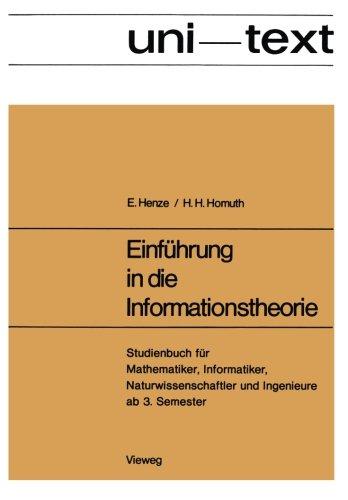 uni—text

E. Henze / H. H. Homuth

Einführung in die Informationstheorie

Studienbuch für Mathematiker, Informatiker, Naturwissenschaftler und Ingenieure ab 3. Semester

Vieweg